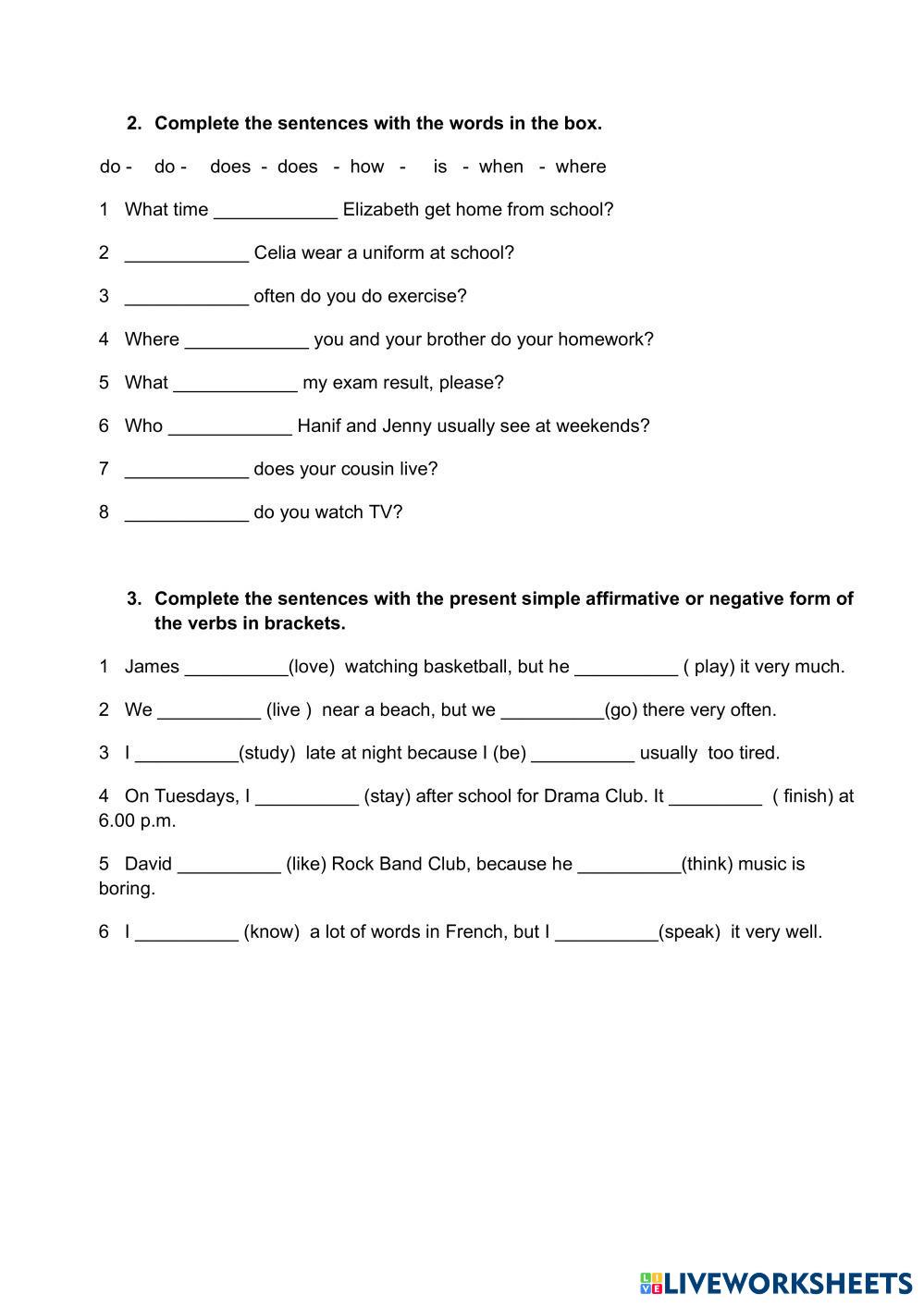 2. Complete the sentences with the words in the box.

do - do - does - does - how - is - when - where

1 What time ____________ Elizabeth get home from school?

2 ____________ Celia wear a uniform at school?

3 ____________ often do you do exercise?

4 Where ____________ you and your brother do your homework?

5 What ____________ my exam result, please?

6 Who ____________ Hanif and Jenny usually see at weekends?

7 ____________ does your cousin live?

8 ____________ do you watch TV?

3. Complete the sentences with the present simple affirmative or negative form of the verbs in brackets.

1 James __________(love) watching basketball, but he __________ ( play) it very much.

2 We __________ (live ) near a beach, but we __________(go) there very often.

3 I __________(study) late at night because I (be) __________ usually too tired.

4 On Tuesdays, I __________ (stay) after school for Drama Club. It _________ ( finish) at 6.00 p.m.

5 David __________ (like) Rock Band Club, because he __________(think) music is boring.

6 I __________ (know) a lot of words in French, but I __________(speak) it very well.

LIVEWORKSHEETS